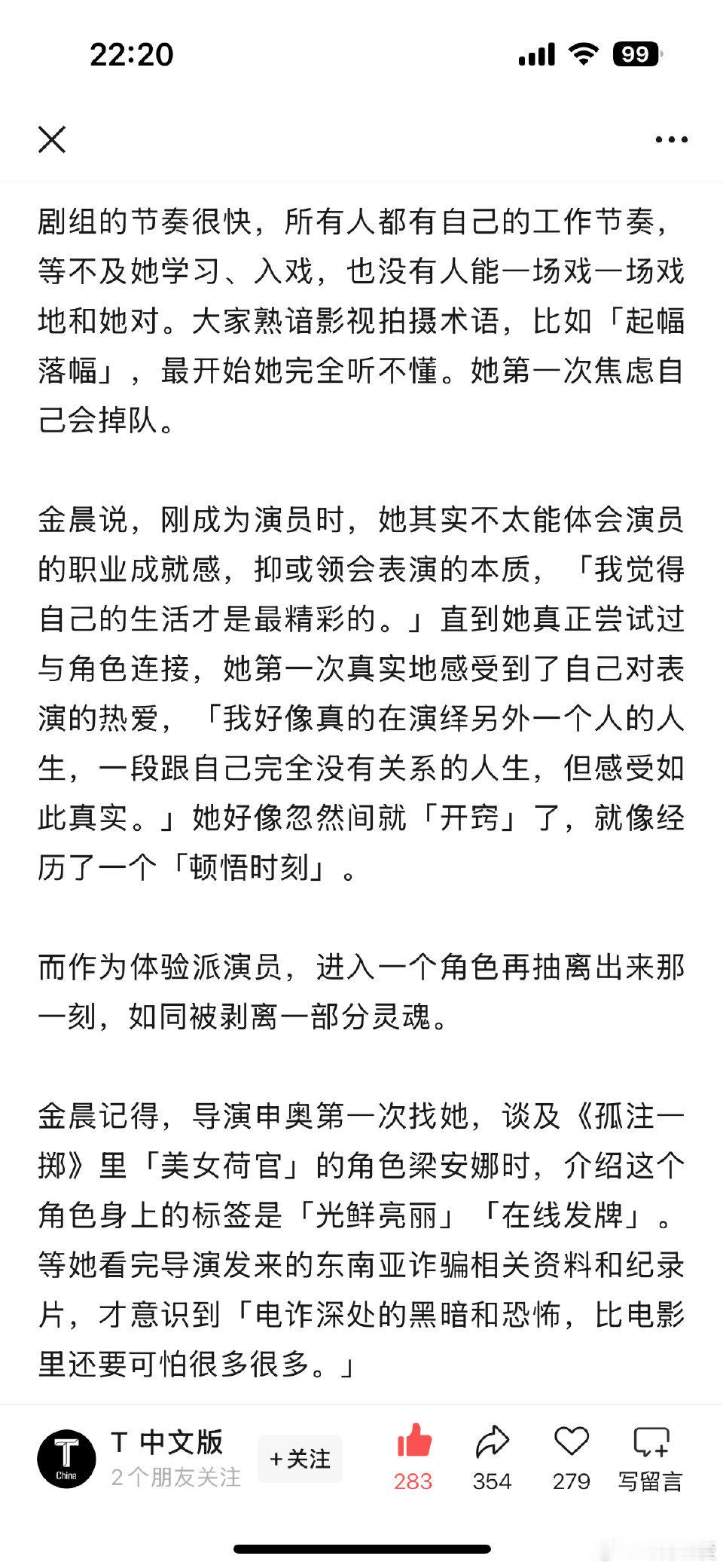 22:20

99

剧组的节奏很快，所有人都有自己的工作节奏，等不及她学习、入戏，也没有人能一场戏一场戏地和她对。大家熟谙影视拍摄术语，比如「起幅落幅」，最开始她完全听不懂。她第一次焦虑自己会掉队。

金晨说，刚成为演员时，她其实不太能体会演员的职业成就感，抑或领会表演的本质，「我觉得自己的生活才是最精彩的。」直到她真正尝试过与角色连接，她第一次真实地感受到了自己对表演的热爱，「我好像真的在演绎另外一个人的人生，一段跟自己完全没有关系的人生，但感受如此真实。」她好像忽然间就「开窍」了，就像经历了一个「顿悟时刻」。

而作为体验派演员，进入一个角色再抽离出来那一刻，如同被剥离一部分灵魂。

金晨记得，导演申奥第一次找她，谈及《孤注一掷》里「美女荷官」的角色梁安娜时，介绍这个角色身上的标签是「光鲜亮丽」「在线发牌」。等她看完导演发来的东南亚诈骗相关资料和纪录片，才意识到「电诈深处的黑暗和恐怖，比电影里还要可怕很多很多。」

T China
T 中文版
2个朋友关注
+关注
283
354
279
写留言